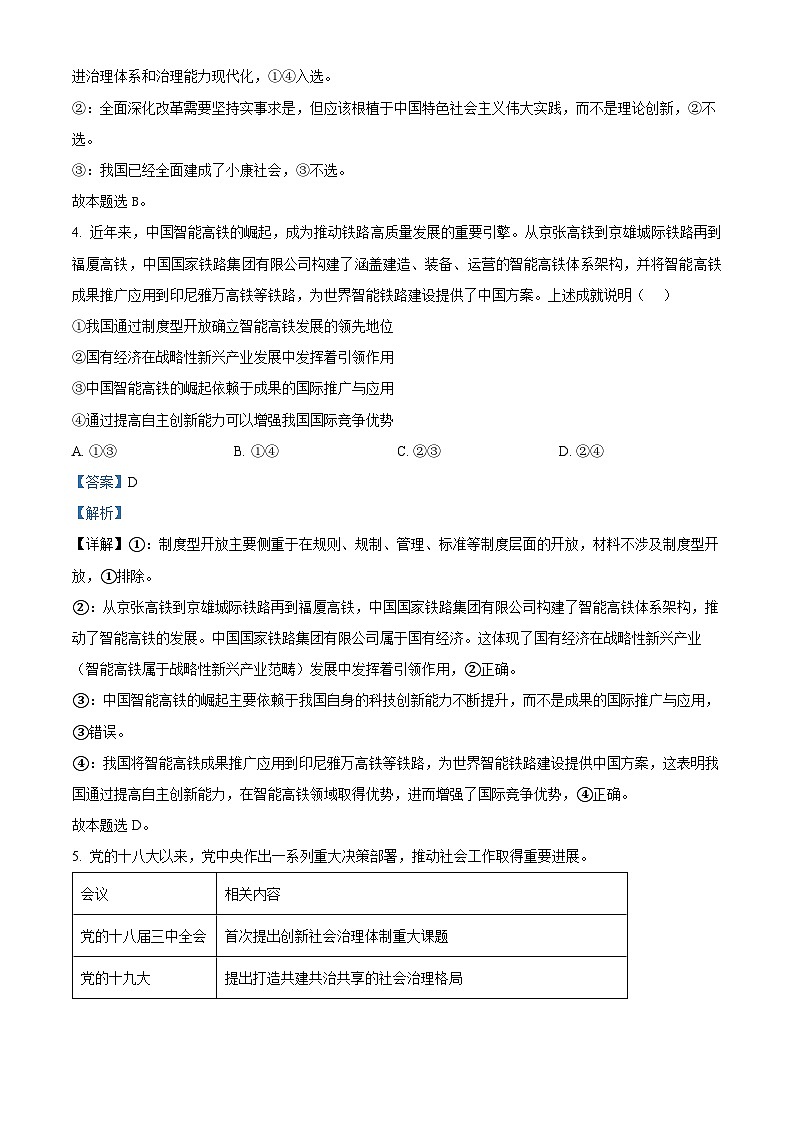 进治理体系和治理能力现代化，①④入选。

②：全面深化改革需要坚持实事求是，但应该根植于中国特色社会主义伟大实践，而不是理论创新，②不选。

③：我国已经全面建成了小康社会，③不选。

故本题选 B。

4. 近年来，中国智能高铁的崛起，成为推动铁路高质量发展的重要引擎。从京张高铁到京雄城际铁路再到福厦高铁，中国国家铁路集团有限公司构建了涵盖建造、装备、运营的智能高铁体系架构，并将智能高铁成果推广应用到印尼雅万高铁等铁路，为世界智能铁路建设提供了中国方案。上述成就说明（　）

①我国通过制度型开放确立智能高铁发展的领先地位

②国有经济在战略性新兴产业发展中发挥着引领作用

③中国智能高铁的崛起依赖于成果的国际推广与应用

④通过提高自主创新能力可以增强我国国际竞争优势

A. ①③　　B. ①④　　C. ②③　　D. ②④

【答案】D

【解析】

【详解】①：制度型开放主要侧重于在规则、规制、管理、标准等制度层面的开放，材料不涉及制度型开放，①排除。

②：从京张高铁到京雄城际铁路再到福厦高铁，中国国家铁路集团有限公司构建了智能高铁体系架构，推动了智能高铁的发展。中国国家铁路集团有限公司属于国有经济。这体现了国有经济在战略性新兴产业（智能高铁属于战略性新兴产业范畴）发展中发挥着引领作用，②正确。

③：中国智能高铁的崛起主要依赖于我国自身的科技创新能力不断提升，而不是成果的国际推广与应用，③错误。

④：我国将智能高铁成果推广应用到印尼雅万高铁等铁路，为世界智能铁路建设提供中国方案，这表明我国通过提高自主创新能力，在智能高铁领域取得优势，进而增强了国际竞争优势，④正确。

故本题选 D。

5. 党的十八大以来，党中央作出一系列重大决策部署，推动社会工作取得重要进展。

| 会议 | 相关内容 |
|---|---|
| 党的十八届三中全会 | 首次提出创新社会治理体制重大课题 |
| 党的十九大 | 提出打造共建共治共享的社会治理格局 |